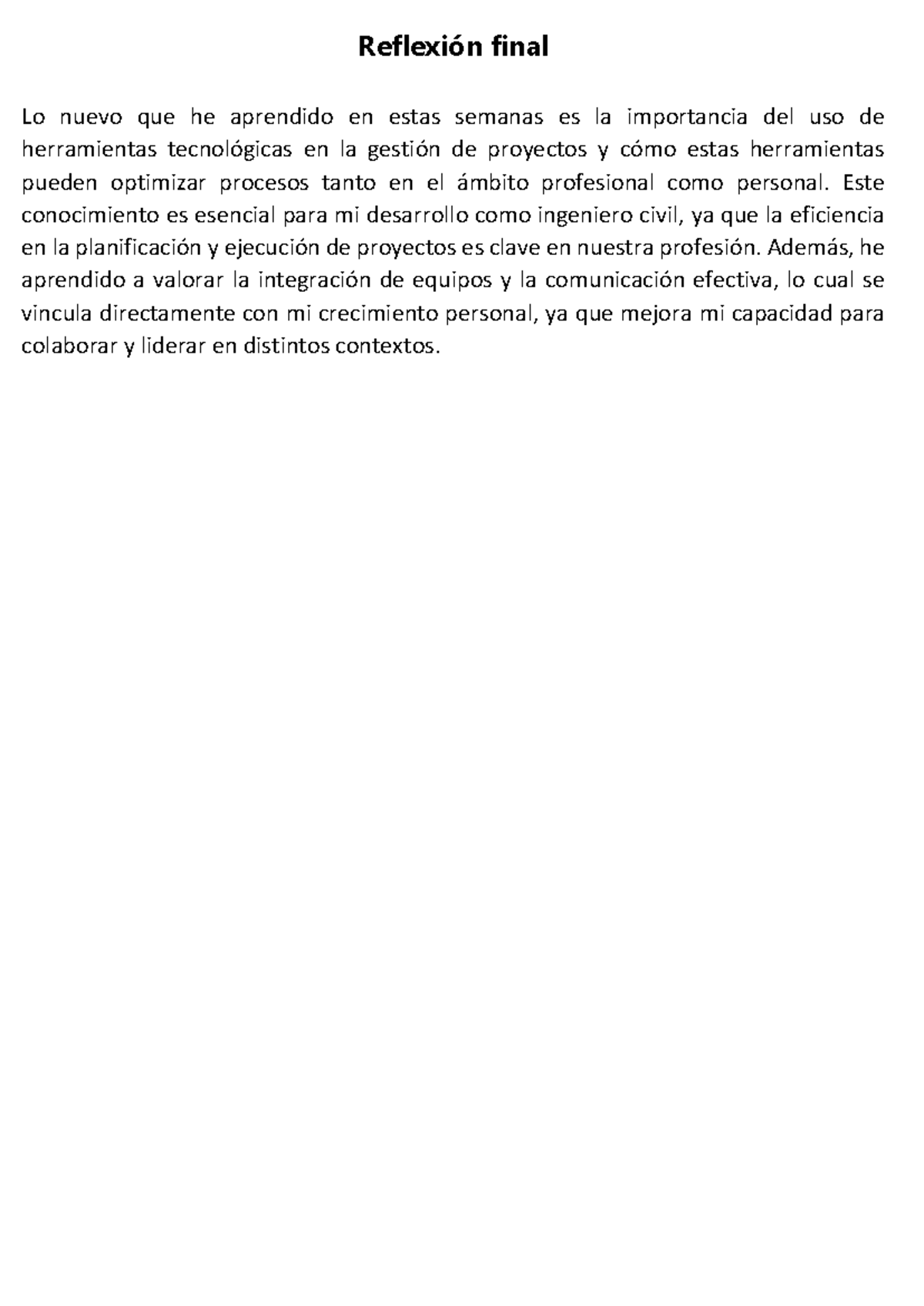 Reflexión final

Lo nuevo que he aprendido en estas semanas es la importancia del uso de herramientas tecnológicas en la gestión de proyectos y cómo estas herramientas pueden optimizar procesos tanto en el ámbito profesional como personal. Este conocimiento es esencial para mi desarrollo como ingeniero civil, ya que la eficiencia en la planificación y ejecución de proyectos es clave en nuestra profesión. Además, he aprendido a valorar la integración de equipos y la comunicación efectiva, lo cual se vincula directamente con mi crecimiento personal, ya que mejora mi capacidad para colaborar y liderar en distintos contextos.